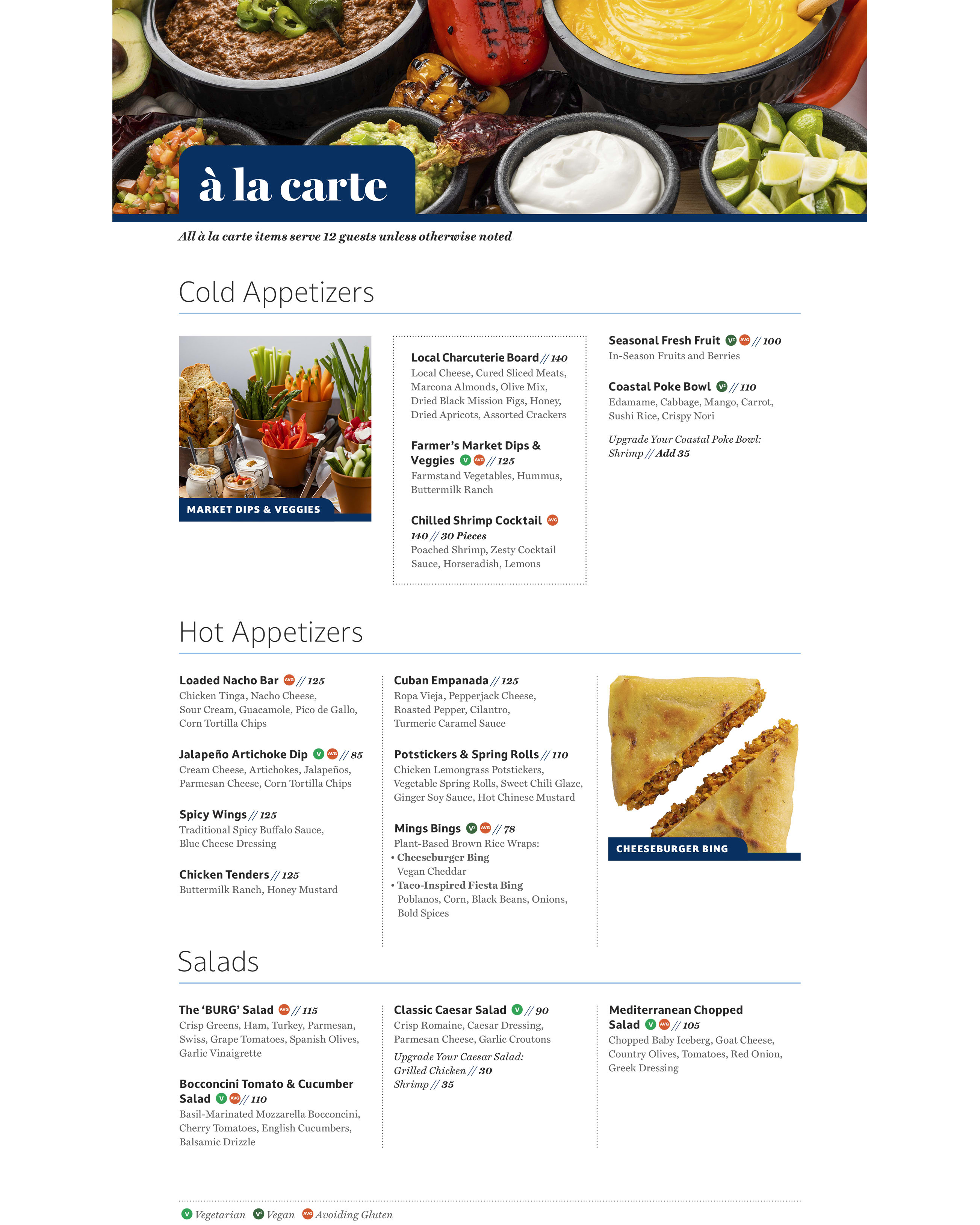 à la carte

All à la carte items serve 12 guests unless otherwise noted

Cold Appetizers

MARKET DIPS & VEGGIES

Local Charcuterie Board // 140
Local Cheese, Cured Sliced Meats, Marcona Almonds, Olive Mix, Dried Black Mission Figs, Honey, Dried Apricots, Assorted Crackers

Farmer's Market Dips & Veggies V AVG // 125
Farmstand Vegetables, Hummus, Buttermilk Ranch

Chilled Shrimp Cocktail AVG
140 // 30 Pieces
Poached Shrimp, Zesty Cocktail Sauce, Horseradish, Lemons

Seasonal Fresh Fruit V² AVG // 100
In-Season Fruits and Berries

Coastal Poke Bowl V² // 110
Edamame, Cabbage, Mango, Carrot, Sushi Rice, Crispy Nori

Upgrade Your Coastal Poke Bowl:
Shrimp // Add 35

Hot Appetizers

Loaded Nacho Bar AVG // 125
Chicken Tinga, Nacho Cheese, Sour Cream, Guacamole, Pico de Gallo, Corn Tortilla Chips

Jalapeño Artichoke Dip V AVG // 85
Cream Cheese, Artichokes, Jalapeños, Parmesan Cheese, Corn Tortilla Chips

Spicy Wings // 125
Traditional Spicy Buffalo Sauce, Blue Cheese Dressing

Chicken Tenders // 125
Buttermilk Ranch, Honey Mustard

Cuban Empanada // 125
Ropa Vieja, Pepperjack Cheese, Roasted Pepper, Cilantro, Turmeric Caramel Sauce

Potstickers & Spring Rolls // 110
Chicken Lemongrass Potstickers, Vegetable Spring Rolls, Sweet Chili Glaze, Ginger Soy Sauce, Hot Chinese Mustard

Mings Bings V² AVG // 78
Plant-Based Brown Rice Wraps:
• Cheeseburger Bing
Vegan Cheddar
• Taco-Inspired Fiesta Bing
Poblanos, Corn, Black Beans, Onions, Bold Spices

CHEESEBURGER BING

Salads

The 'BURG' Salad AVG // 115
Crisp Greens, Ham, Turkey, Parmesan, Swiss, Grape Tomatoes, Spanish Olives, Garlic Vinaigrette

Bocconcini Tomato & Cucumber Salad V AVG // 110
Basil-Marinated Mozzarella Bocconcini, Cherry Tomatoes, English Cucumbers, Balsamic Drizzle

Classic Caesar Salad V // 90
Crisp Romaine, Caesar Dressing, Parmesan Cheese, Garlic Croutons

Upgrade Your Caesar Salad:
Grilled Chicken // 30
Shrimp // 35

Mediterranean Chopped Salad V AVG // 105
Chopped Baby Iceberg, Goat Cheese, Country Olives, Tomatoes, Red Onion, Greek Dressing

V Vegetarian V² Vegan AVG Avoiding Gluten